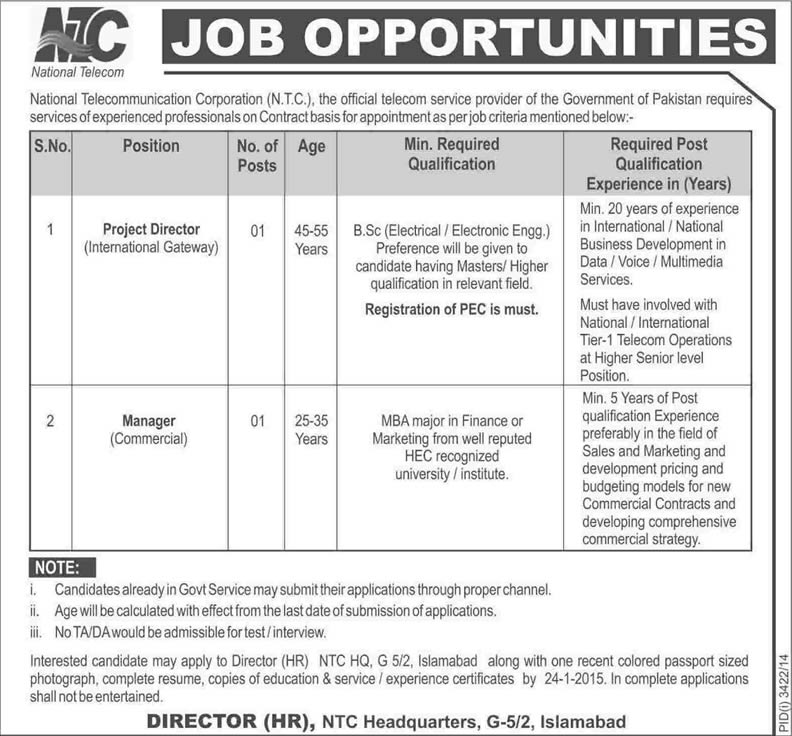 NTC
National Telecom

JOB OPPORTUNITIES

National Telecommunication Corporation (N.T.C.), the official telecom service provider of the Government of Pakistan requires services of experienced professionals on Contract basis for appointment as per job criteria mentioned below:-

| S.No. | Position | No. of Posts | Age | Min. Required Qualification | Required Post Qualification Experience in (Years) |
|---|---|---|---|---|---|
| 1 | Project Director (International Gateway) | 01 | 45-55 Years | B.Sc (Electrical / Electronic Engg.) Preference will be given to candidate having Masters/ Higher qualification in relevant field. Registration of PEC is must. | Min. 20 years of experience in International / National Business Development in Data / Voice / Multimedia Services. Must have involved with National / International Tier-1 Telecom Operations at Higher Senior level Position. |
| 2 | Manager (Commercial) | 01 | 25-35 Years | MBA major in Finance or Marketing from well reputed HEC recognized university / institute. | Min. 5 Years of Post qualification Experience preferably in the field of Sales and Marketing and development pricing and budgeting models for new Commercial Contracts and developing comprehensive commercial strategy. |

NOTE:
i. Candidates already in Govt Service may submit their applications through proper channel.
ii. Age will be calculated with effect from the last date of submission of applications.
iii. No TA/DA would be admissible for test / interview.

Interested candidate may apply to Director (HR) NTC HQ, G 5/2, Islamabad along with one recent colored passport sized photograph, complete resume, copies of education & service / experience certificates by 24-1-2015. In complete applications shall not be entertained.

DIRECTOR (HR), NTC Headquarters, G-5/2, Islamabad

PID(I) 3422/14